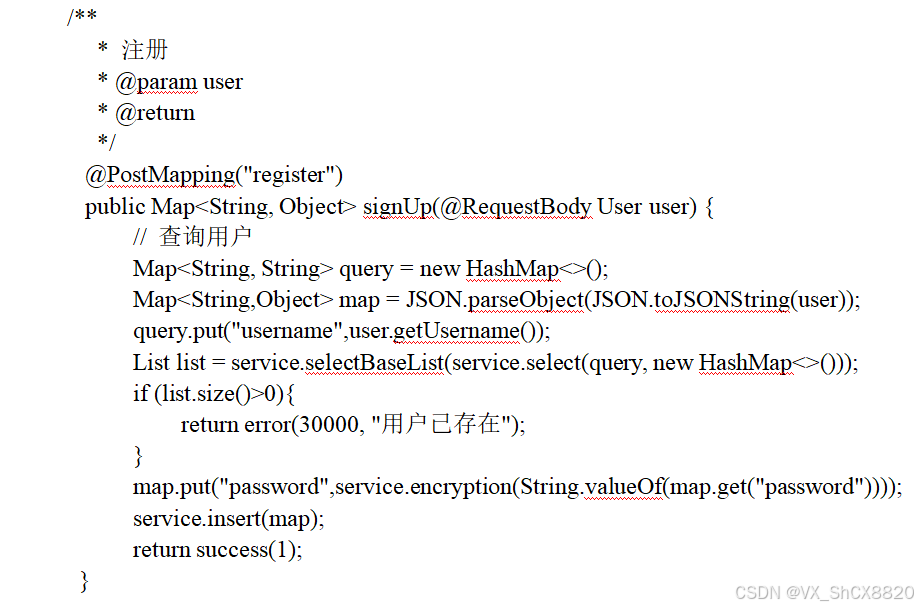 /**
 * 注册
 * @param user
 * @return
 */
@PostMapping("register")
public Map<String, Object> signUp(@RequestBody User user) {
    // 查询用户
    Map<String, String> query = new HashMap<>();
    Map<String,Object> map = JSON.parseObject(JSON.toJSONString(user));
    query.put("username",user.getUsername());
    List list = service.selectBaseList(service.select(query, new HashMap<>()));
    if (list.size()>0){
        return error(30000, "用户已存在");
    }
    map.put("password",service.encryption(String.valueOf(map.get("password"))));
    service.insert(map);
    return success(1);
}

CSDN @VX_ShCX8820